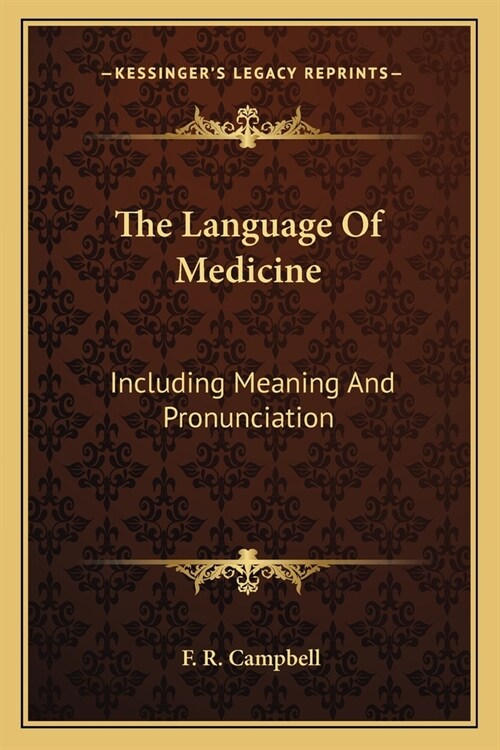 —KESSINGER'S LEGACY REPRINTS—

The Language Of Medicine

Including Meaning And Pronunciation

F. R. Campbell